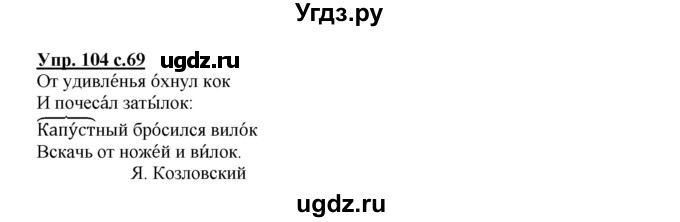 Угдз.ру

Упр. 104 с.69 ugdz.ru

От удивле́нья о́хнул кок
И почеса́л заты́лок:
Капу́стный бро́сился вило́к
Вскачь от ноже́й и ви́лок.
Я. Козловский

ugdz.ru